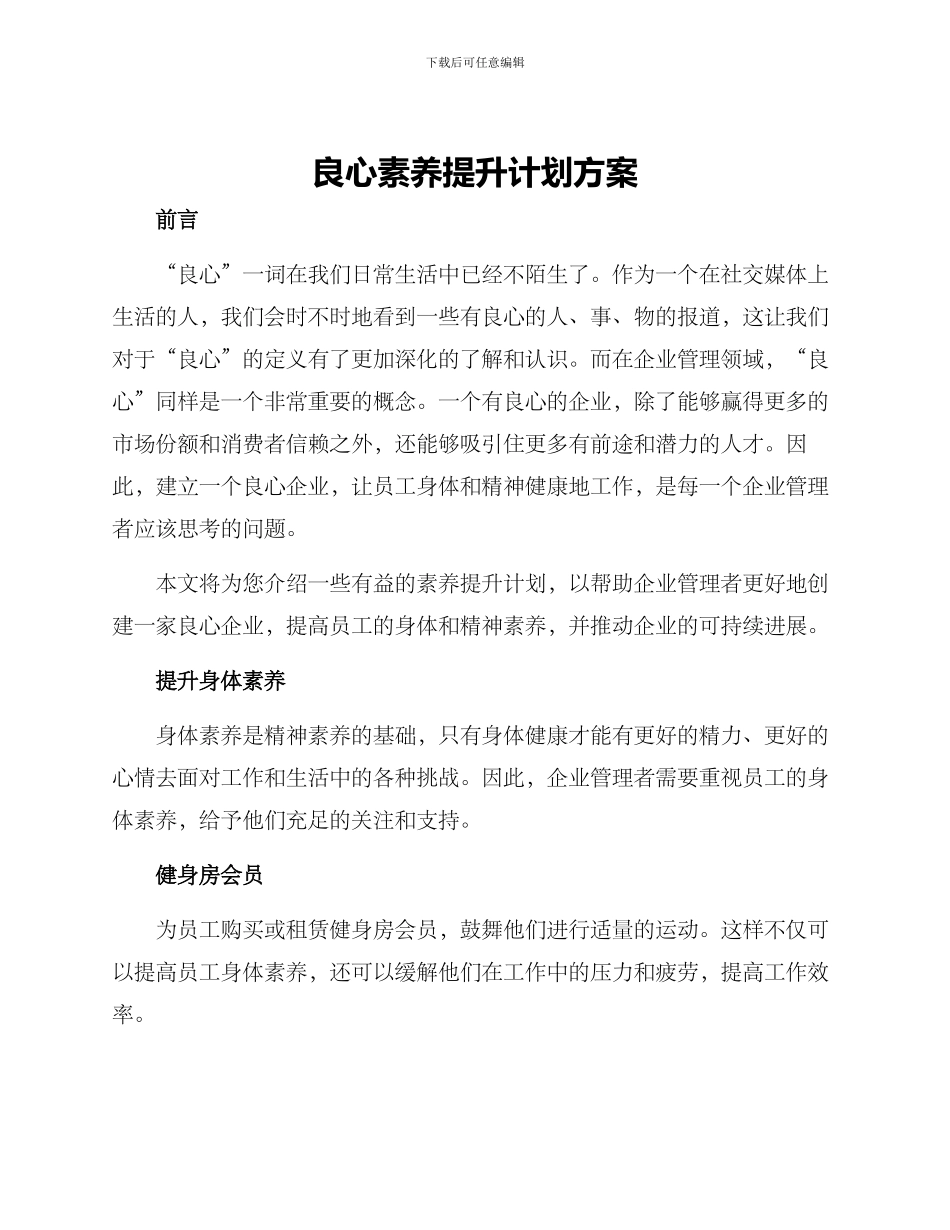 下载后可任意编辑

良心素养提升计划方案

前言

“良心”一词在我们日常生活中已经不陌生了。作为一个在社交媒体上生活的人，我们会时不时地看到一些有良心的人、事、物的报道，这让我们对于“良心”的定义有了更加深化的了解和认识。而在企业管理领域，“良心”同样是一个非常重要的概念。一个有良心的企业，除了能够赢得更多的市场份额和消费者信赖之外，还能够吸引住更多有前途和潜力的人才。因此，建立一个良心企业，让员工身体和精神健康地工作，是每一个企业管理者应该思考的问题。

本文将为您介绍一些有益的素养提升计划，以帮助企业管理者更好地创建一家良心企业，提高员工的身体和精神素养，并推动企业的可持续进展。

提升身体素养

身体素养是精神素养的基础，只有身体健康才能有更好的精力、更好的心情去面对工作和生活中的各种挑战。因此，企业管理者需要重视员工的身体素养，给予他们充足的关注和支持。

健身房会员

为员工购买或租赁健身房会员，鼓舞他们进行适量的运动。这样不仅可以提高员工身体素养，还可以缓解他们在工作中的压力和疲劳，提高工作效率。